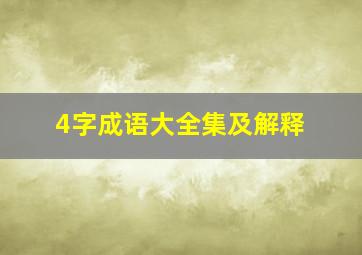 4字成语大全集及解释